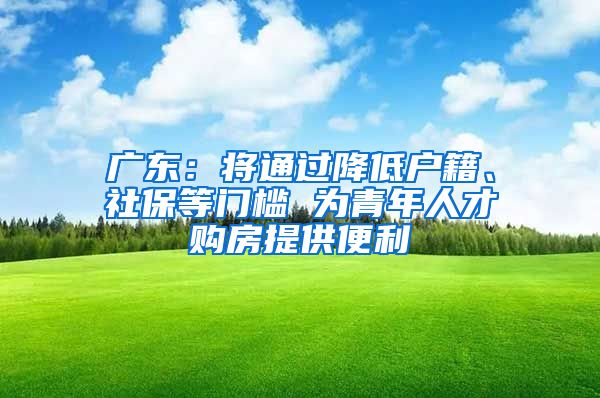 广东：将通过降低户籍、社保等门槛 为青年人才购房提供便利